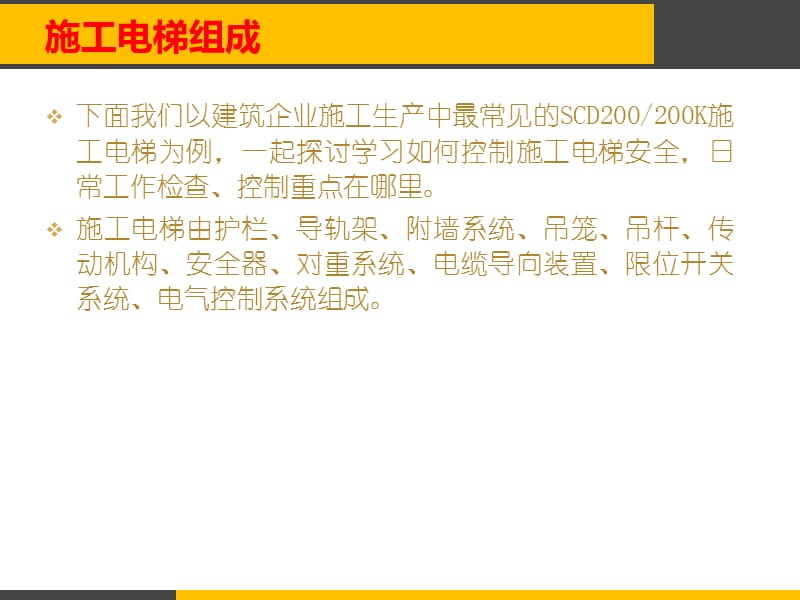 施工电梯组成

❖ 下面我们以建筑企业施工生产中最常见的SCD200/200K施工电梯为例，一起探讨学习如何控制施工电梯安全，日常工作检查、控制重点在哪里。

❖ 施工电梯由护栏、导轨架、附墙系统、吊笼、吊杆、传动机构、安全器、对重系统、电缆导向装置、限位开关系统、电气控制系统组成。